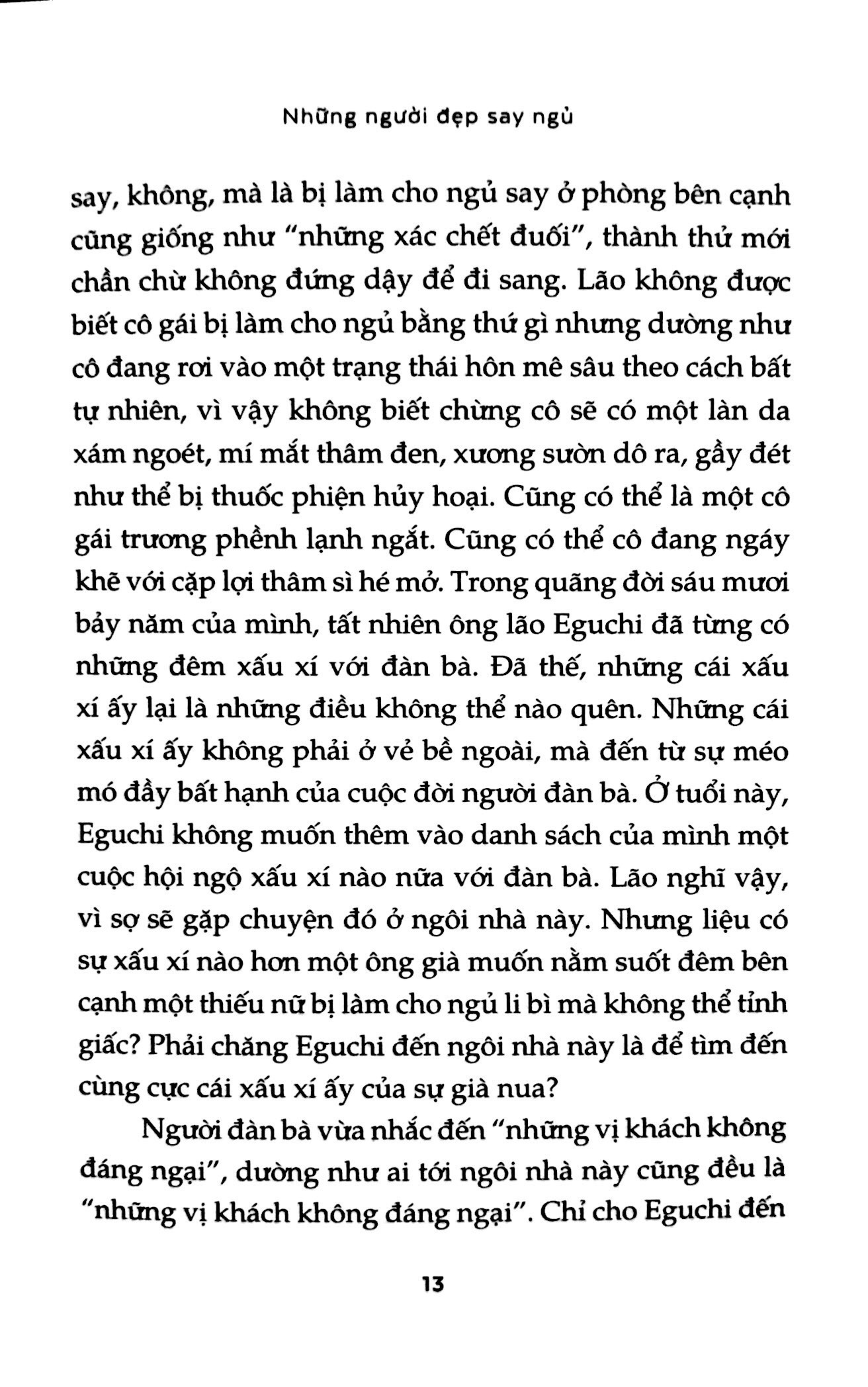 Những người đẹp say ngủ

say, không, mà là bị làm cho ngủ say ở phòng bên cạnh cũng giống như "những xác chết đuối", thành thử mới chần chừ không đứng dậy để đi sang. Lão không được biết cô gái bị làm cho ngủ bằng thứ gì nhưng dường như cô đang rơi vào một trạng thái hôn mê sâu theo cách bất tự nhiên, vì vậy không biết chừng cô sẽ có một làn da xám ngoét, mí mắt thâm đen, xương sườn dô ra, gầy đét như thể bị thuốc phiện hủy hoại. Cũng có thể là một cô gái trương phềnh lạnh ngắt. Cũng có thể cô đang ngáy khẽ với cặp lợi thâm sì hé mở. Trong quãng đời sáu mươi bảy năm của mình, tất nhiên ông lão Eguchi đã từng có những đêm xấu xí với đàn bà. Đã thế, những cái xấu xí ấy lại là những điều không thể nào quên. Những cái xấu xí ấy không phải ở vẻ bề ngoài, mà đến từ sự méo mó đầy bất hạnh của cuộc đời người đàn bà. Ở tuổi này, Eguchi không muốn thêm vào danh sách của mình một cuộc hội ngộ xấu xí nào nữa với đàn bà. Lão nghĩ vậy, vì sợ sẽ gặp chuyện đó ở ngôi nhà này. Nhưng liệu có sự xấu xí nào hơn một ông già muốn nằm suốt đêm bên cạnh một thiếu nữ bị làm cho ngủ li bì mà không thể tỉnh giấc? Phải chăng Eguchi đến ngôi nhà này là để tìm đến cùng cực cái xấu xí ấy của sự già nua?

Người đàn bà vừa nhắc đến "những vị khách không đáng ngại", dường như ai tới ngôi nhà này cũng đều là "những vị khách không đáng ngại". Chỉ cho Eguchi đến

13